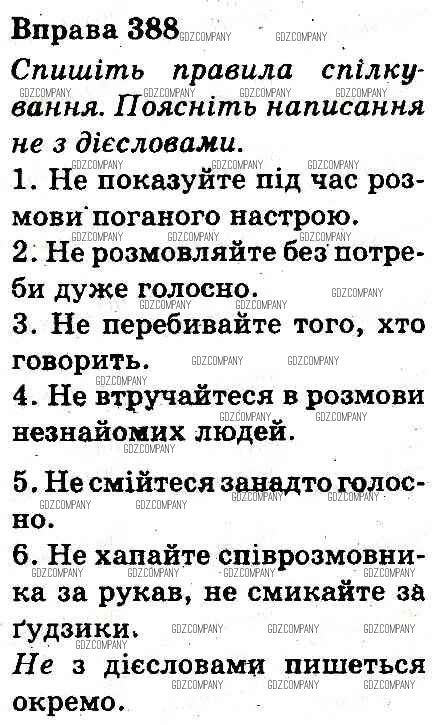 Вправа 388

Спишіть правила спілкування. Поясніть написання не з дієсловами.

1. Не показуйте під час розмови поганого настрою.

2. Не розмовляйте без потреби дуже голосно.

3. Не перебивайте того, хто говорить.

4. Не втручайтеся в розмови незнайомих людей.

5. Не смійтеся занадто голосно.

6. Не хапайте співрозмовника за рукав, не смикайте за ґудзики.

Не з дієсловами пишеться окремо.

GDZCOMPANY